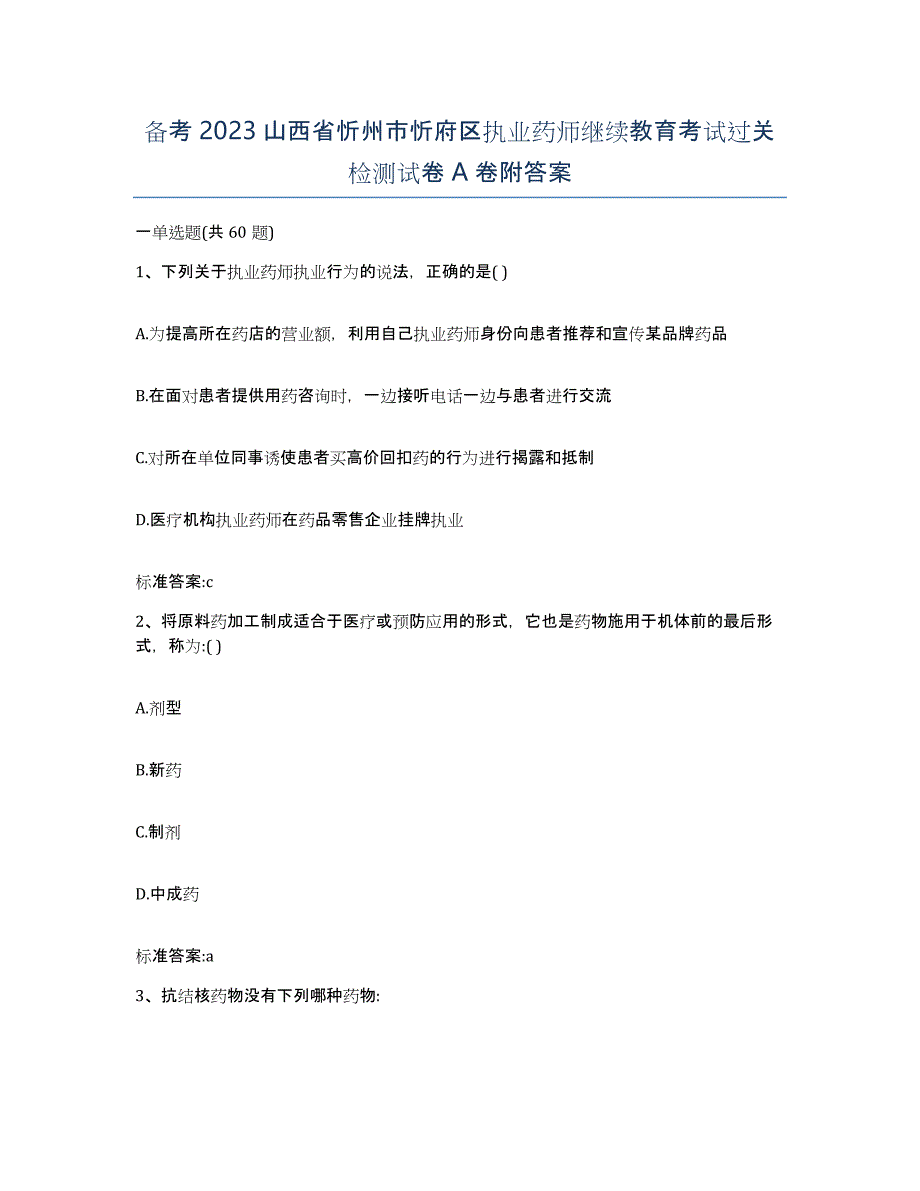 备考 2023 山西省忻州市忻府区执业药师继续教育考试过关检测试卷 A 卷附答案

一单选题(共 60 题)

1、下列关于执业药师执业行为的说法，正确的是( )

A.为提高所在药店的营业额，利用自己执业药师身份向患者推荐和宣传某品牌药品

B.在面对患者提供用药咨询时，一边接听电话一边与患者进行交流

C.对所在单位同事诱使患者买高价回扣药的行为进行揭露和抵制

D.医疗机构执业药师在药品零售企业挂牌执业

标准答案:c

2、将原料药加工制成适合于医疗或预防应用的形式，它也是药物施用于机体前的最后形式，称为:( )

A.剂型

B.新药

C.制剂

D.中成药

标准答案:a

3、抗结核药物没有下列哪种药物: